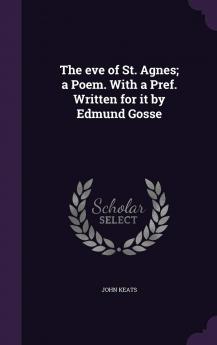 The eve of St. Agnes; a Poem. With a Pref. Written for it by Edmund Gosse

Scholar SELECT

JOHN KEATS